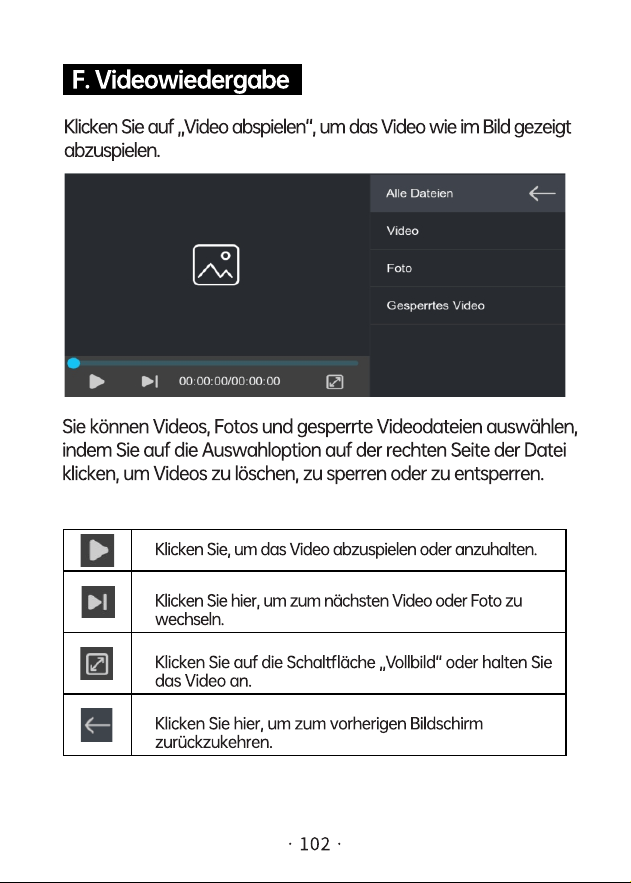 F. Videowiedergabe

Klicken Sie auf „Video abspielen", um das Video wie im Bild gezeigt abzuspielen.

Alle Dateien

Video

Foto

Gesperrtes Video

00:00:00/00:00:00

Sie können Videos, Fotos und gesperrte Videodateien auswählen, indem Sie auf die Auswahloption auf der rechten Seite der Datei klicken, um Videos zu löschen, zu sperren oder zu entsperren.

| | |
|---|---|
| | Klicken Sie, um das Video abzuspielen oder anzuhalten. |
| | Klicken Sie hier, um zum nächsten Video oder Foto zu wechseln. |
| | Klicken Sie auf die Schaltfläche „Vollbild" oder halten Sie das Video an. |
| | Klicken Sie hier, um zum vorherigen Bildschirm zurückzukehren. |

· 102 ·